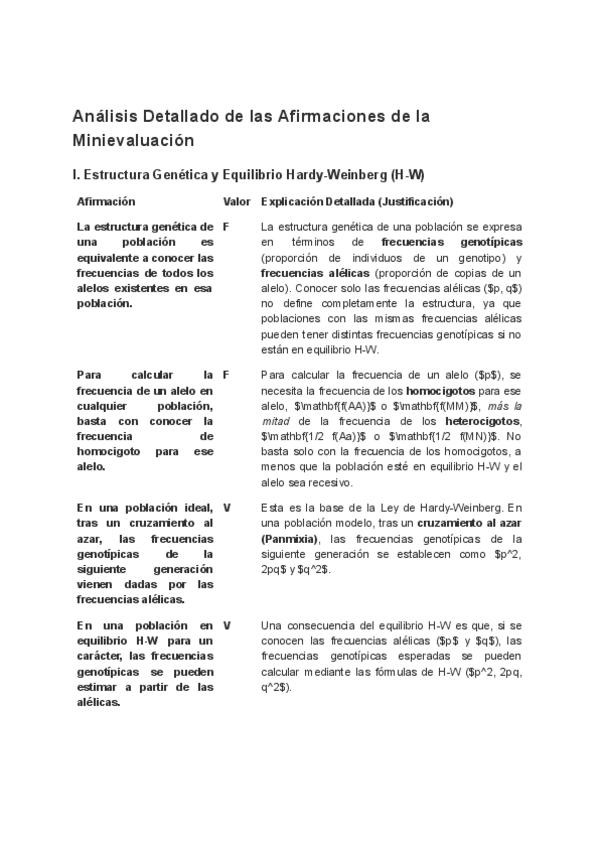 Análisis Detallado de las Afirmaciones de la Minievaluación

I. Estructura Genética y Equilibrio Hardy-Weinberg (H-W)

| Afirmación | Valor | Explicación Detallada (Justificación) |
|---|---|---|
| La estructura genética de una población es equivalente a conocer las frecuencias de todos los alelos existentes en esa población. | F | La estructura genética de una población se expresa en términos de frecuencias genotípicas (proporción de individuos de un genotipo) y frecuencias alélicas (proporción de copias de un alelo). Conocer solo las frecuencias alélicas (\$p, q\$) no define completamente la estructura, ya que poblaciones con las mismas frecuencias alélicas pueden tener distintas frecuencias genotípicas si no están en equilibrio H-W. |
| Para calcular la frecuencia de un alelo en cualquier población, basta con conocer la frecuencia de homocigoto para ese alelo. | F | Para calcular la frecuencia de un alelo (\$p\$), se necesita la frecuencia de los homocigotos para ese alelo, \$\mathbf{f(AA)}\$ o \$\mathbf{f(MM)}\$, más la mitad de la frecuencia de los heterocigotos, \$\mathbf{1/2 f(Aa)}\$ o \$\mathbf{1/2 f(MN)}\$. No basta solo con la frecuencia de los homocigotos, a menos que la población esté en equilibrio H-W y el alelo sea recesivo. |
| En una población ideal, tras un cruzamiento al azar, las frecuencias genotípicas de la siguiente generación vienen dadas por las frecuencias alélicas. | V | Esta es la base de la Ley de Hardy-Weinberg. En una población modelo, tras un cruzamiento al azar (Panmixia), las frecuencias genotípicas de la siguiente generación se establecen como \$p^2, 2pq\$ y \$q^2\$. |
| En una población en equilibrio H-W para un carácter, las frecuencias genotípicas se pueden estimar a partir de las alélicas. | V | Una consecuencia del equilibrio H-W es que, si se conocen las frecuencias alélicas (\$p\$ y \$q\$), las frecuencias genotípicas esperadas se pueden calcular mediante las fórmulas de H-W (\$p^2, 2pq, q^2\$). |